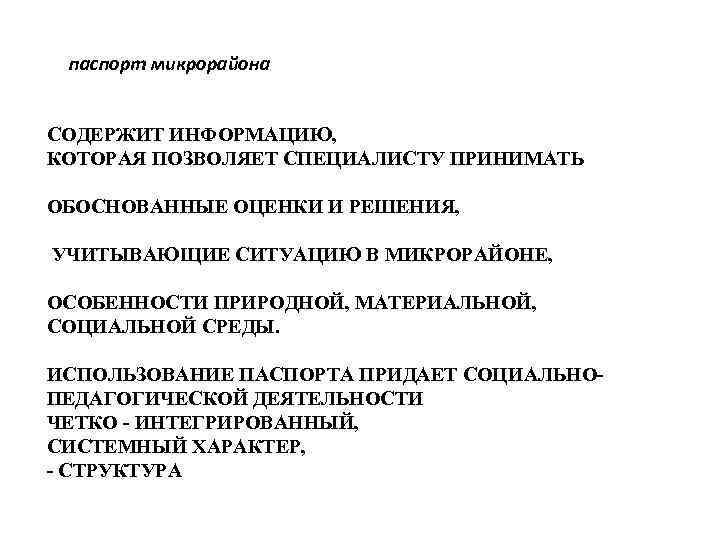 паспорт микрорайона

СОДЕРЖИТ ИНФОРМАЦИЮ,
КОТОРАЯ ПОЗВОЛЯЕТ СПЕЦИАЛИСТУ ПРИНИМАТЬ

ОБОСНОВАННЫЕ ОЦЕНКИ И РЕШЕНИЯ,

УЧИТЫВАЮЩИЕ СИТУАЦИЮ В МИКРОРАЙОНЕ,

ОСОБЕННОСТИ ПРИРОДНОЙ, МАТЕРИАЛЬНОЙ,
СОЦИАЛЬНОЙ СРЕДЫ.

ИСПОЛЬЗОВАНИЕ ПАСПОРТА ПРИДАЕТ СОЦИАЛЬНО-ПЕДАГОГИЧЕСКОЙ ДЕЯТЕЛЬНОСТИ
ЧЕТКО - ИНТЕГРИРОВАННЫЙ,
СИСТЕМНЫЙ ХАРАКТЕР,
- СТРУКТУРА